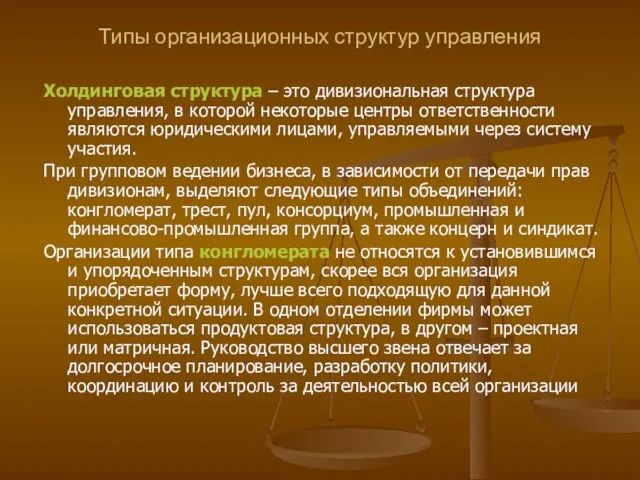 Типы организационных структур управления

Холдинговая структура – это дивизиональная структура управления, в которой некоторые центры ответственности являются юридическими лицами, управляемыми через систему участия.

При групповом ведении бизнеса, в зависимости от передачи прав дивизионам, выделяют следующие типы объединений: конгломерат, трест, пул, консорциум, промышленная и финансово-промышленная группа, а также концерн и синдикат.

Организации типа конгломерата не относятся к установившимся и упорядоченным структурам, скорее вся организация приобретает форму, лучше всего подходящую для данной конкретной ситуации. В одном отделении фирмы может использоваться продуктовая структура, в другом – проектная или матричная. Руководство высшего звена отвечает за долгосрочное планирование, разработку политики, координацию и контроль за деятельностью всей организации